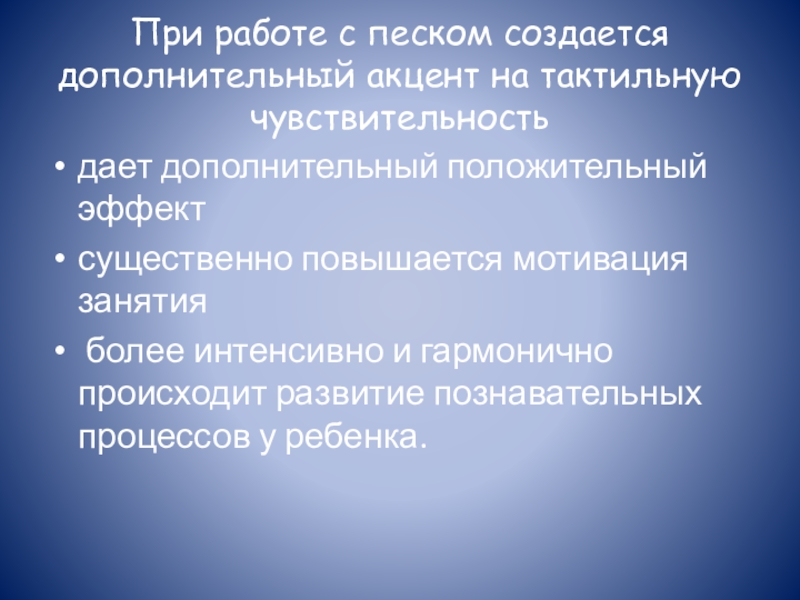 При работе с песком создается дополнительный акцент на тактильную чувствительность

• дает дополнительный положительный эффект
• существенно повышается мотивация занятия
• более интенсивно и гармонично происходит развитие познавательных процессов у ребенка.